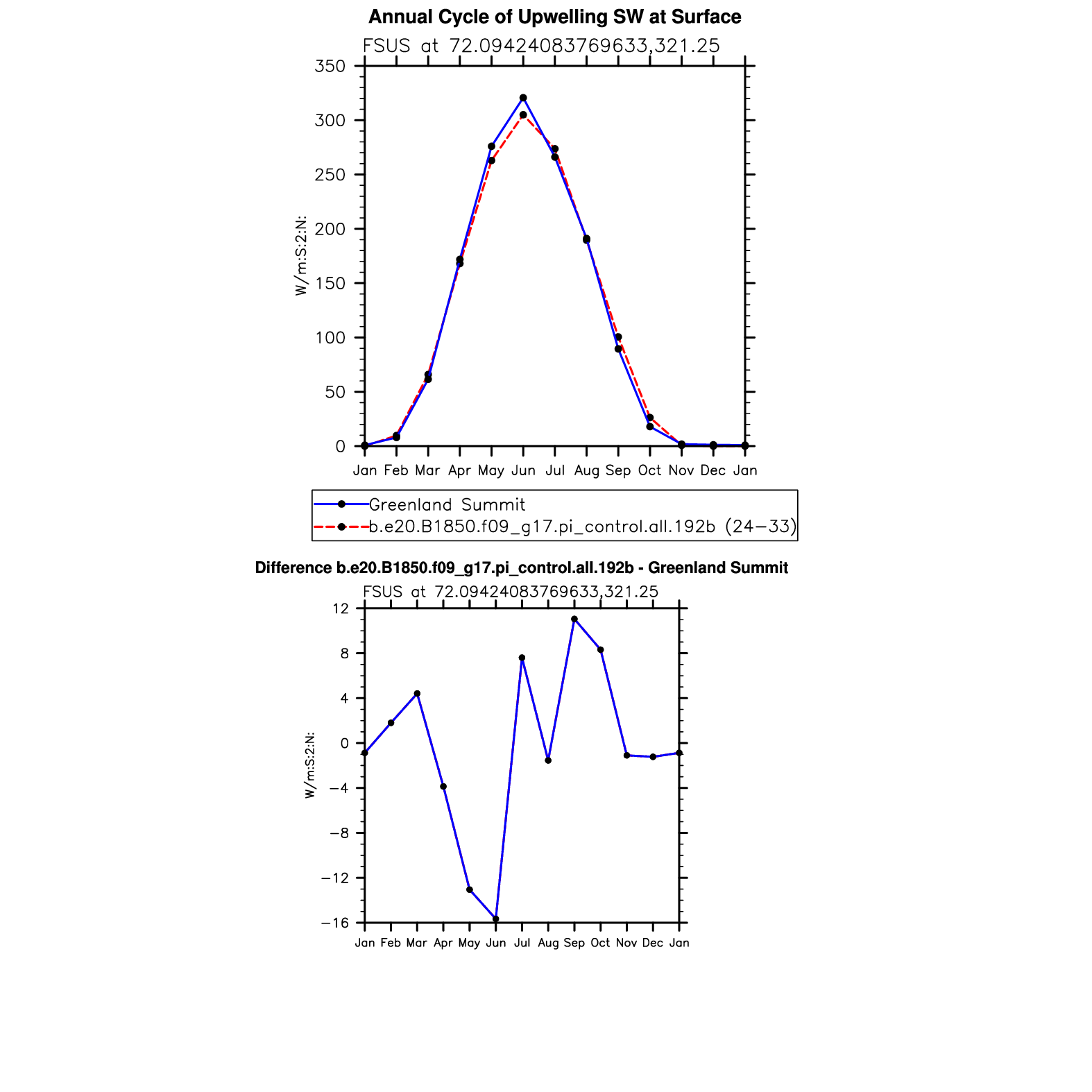 Annual Cycle of Upwelling SW at Surface

FSUS at 72.09424083769633,321.25

W/m:S:2:N:

350
300
250
200
150
100
50
0

Jan Feb Mar Apr May Jun Jul Aug Sep Oct Nov Dec Jan

Greenland Summit
b.e20.B1850.f09_g17.pi_control.all.192b (24−33)

Difference b.e20.B1850.f09_g17.pi_control.all.192b - Greenland Summit

FSUS at 72.09424083769633,321.25

W/m:S:2:N:

12
8
4
0
−4
−8
−12
−16

Jan Feb Mar Apr May Jun Jul Aug Sep Oct Nov Dec Jan